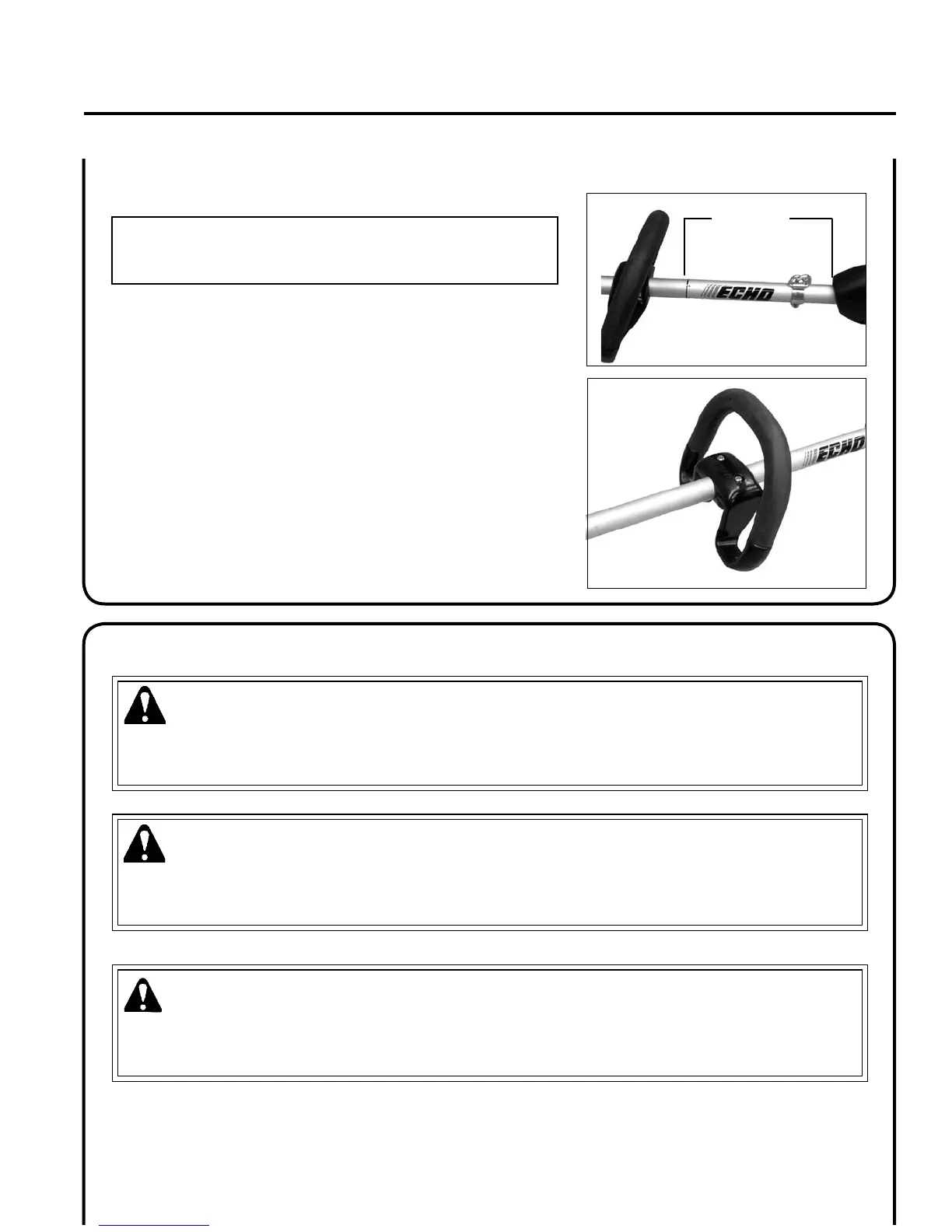 ECHO

ECHO